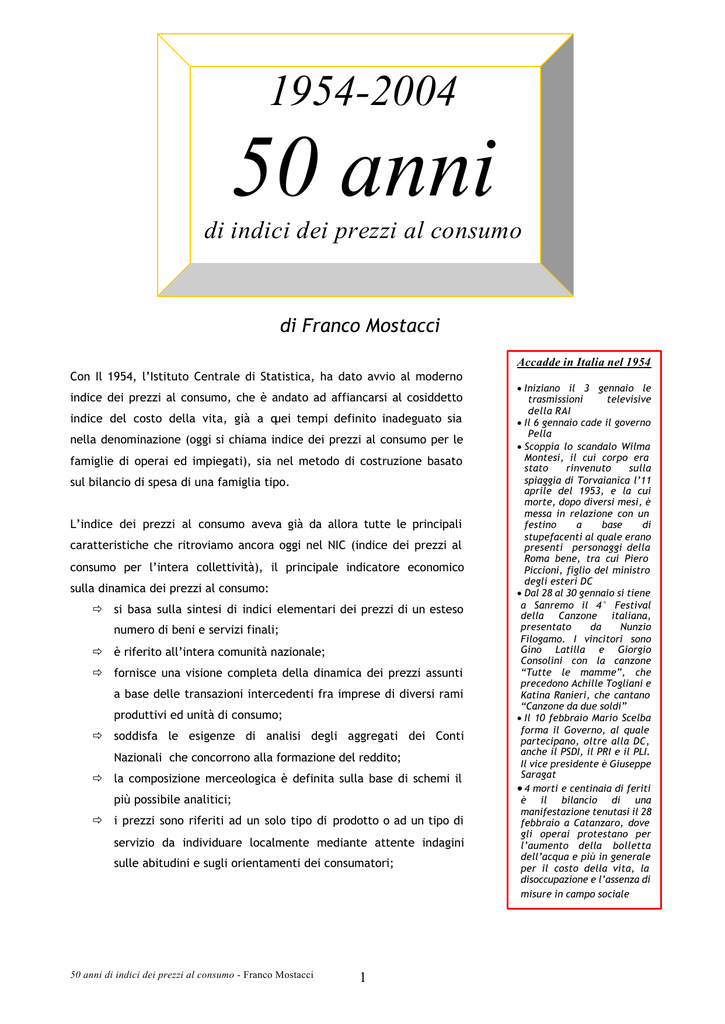 1954-2004

50 anni

di indici dei prezzi al consumo

di Franco Mostacci

Con Il 1954, l'Istituto Centrale di Statistica, ha dato avvio al moderno indice dei prezzi al consumo, che è andato ad affiancarsi al cosiddetto indice del costo della vita, già a quei tempi definito inadeguato sia nella denominazione (oggi si chiama indice dei prezzi al consumo per le famiglie di operai ed impiegati), sia nel metodo di costruzione basato sul bilancio di spesa di una famiglia tipo.

L'indice dei prezzi al consumo aveva già da allora tutte le principali caratteristiche che ritroviamo ancora oggi nel NIC (indice dei prezzi al consumo per l'intera collettività), il principale indicatore economico sulla dinamica dei prezzi al consumo:

⇨ si basa sulla sintesi di indici elementari dei prezzi di un esteso numero di beni e servizi finali;

⇨ è riferito all'intera comunità nazionale;

⇨ fornisce una visione completa della dinamica dei prezzi assunti a base delle transazioni intercedenti fra imprese di diversi rami produttivi ed unità di consumo;

⇨ soddisfa le esigenze di analisi degli aggregati dei Conti Nazionali che concorrono alla formazione del reddito;

⇨ la composizione merceologica è definita sulla base di schemi il più possibile analitici;

⇨ i prezzi sono riferiti ad un solo tipo di prodotto o ad un tipo di servizio da individuare localmente mediante attente indagini sulle abitudini e sugli orientamenti dei consumatori;

Accadde in Italia nel 1954

• Iniziano il 3 gennaio le trasmissioni televisive della RAI
• Il 6 gennaio cade il governo Pella
• Scoppia lo scandalo Wilma Montesi, il cui corpo era stato rinvenuto sulla spiaggia di Torvaianica l'11 aprile del 1953, e la cui morte, dopo diversi mesi, è messa in relazione con un festino a base di stupefacenti al quale erano presenti personaggi della Roma bene, tra cui Piero Piccioni, figlio del ministro degli esteri DC
• Dal 28 al 30 gennaio si tiene a Sanremo il 4° Festival della Canzone italiana, presentato da Nunzio Filogamo. I vincitori sono Gino Latilla e Giorgio Consolini con la canzone "Tutte le mamme", che precedono Achille Togliani e Katina Ranieri, che cantano "Canzone da due soldi"
• Il 10 febbraio Mario Scelba forma il Governo, al quale partecipano, oltre alla DC, anche il PSDI, il PRI e il PLI. Il vice presidente è Giuseppe Saragat
• 4 morti e centinaia di feriti è il bilancio di una manifestazione tenutasi il 28 febbraio a Catanzaro, dove gli operai protestano per l'aumento della bolletta dell'acqua e più in generale per il costo della vita, la disoccupazione e l'assenza di misure in campo sociale

50 anni di indici dei prezzi al consumo - Franco Mostacci 1